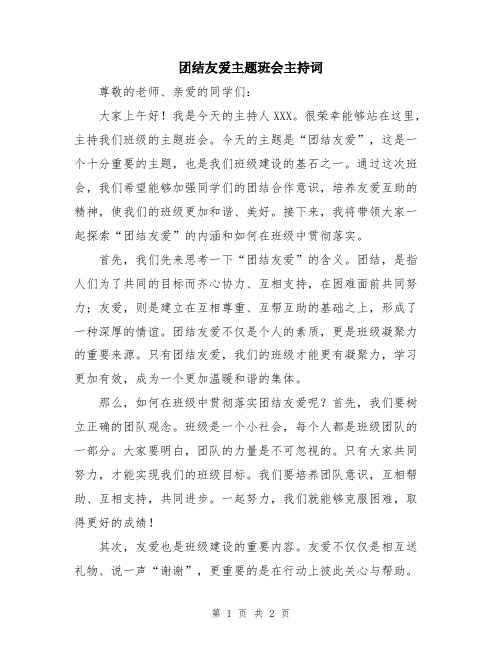 团结友爱主题班会主持词

尊敬的老师、亲爱的同学们:

大家上午好！我是今天的主持人XXX。很荣幸能够站在这里，主持我们班级的主题班会。今天的主题是“团结友爱”，这是一个十分重要的主题，也是我们班级建设的基石之一。通过这次班会，我们希望能够加强同学们的团结合作意识，培养友爱互助的精神，使我们的班级更加和谐、美好。接下来，我将带领大家一起探索“团结友爱”的内涵和如何在班级中贯彻落实。

首先，我们先来思考一下“团结友爱”的含义。团结，是指人们为了共同的目标而齐心协力、互相支持，在困难面前共同努力；友爱，则是建立在互相尊重、互帮互助的基础之上，形成了一种深厚的情谊。团结友爱不仅是个人的素质，更是班级凝聚力的重要来源。只有团结友爱，我们的班级才能更有凝聚力，学习更加有效，成为一个更加温暖和谐的集体。

那么，如何在班级中贯彻落实团结友爱呢？首先，我们要树立正确的团队观念。班级是一个小社会，每个人都是班级团队的一部分。大家要明白，团队的力量是不可忽视的。只有大家共同努力，才能实现我们的班级目标。我们要培养团队意识，互相帮助、互相支持，共同进步。一起努力，我们就能够克服困难，取得更好的成绩！

其次，友爱也是班级建设的重要内容。友爱不仅仅是相互送礼物、说一声“谢谢”，更重要的是在行动上彼此关心与帮助。

第 1 页 共 2 页